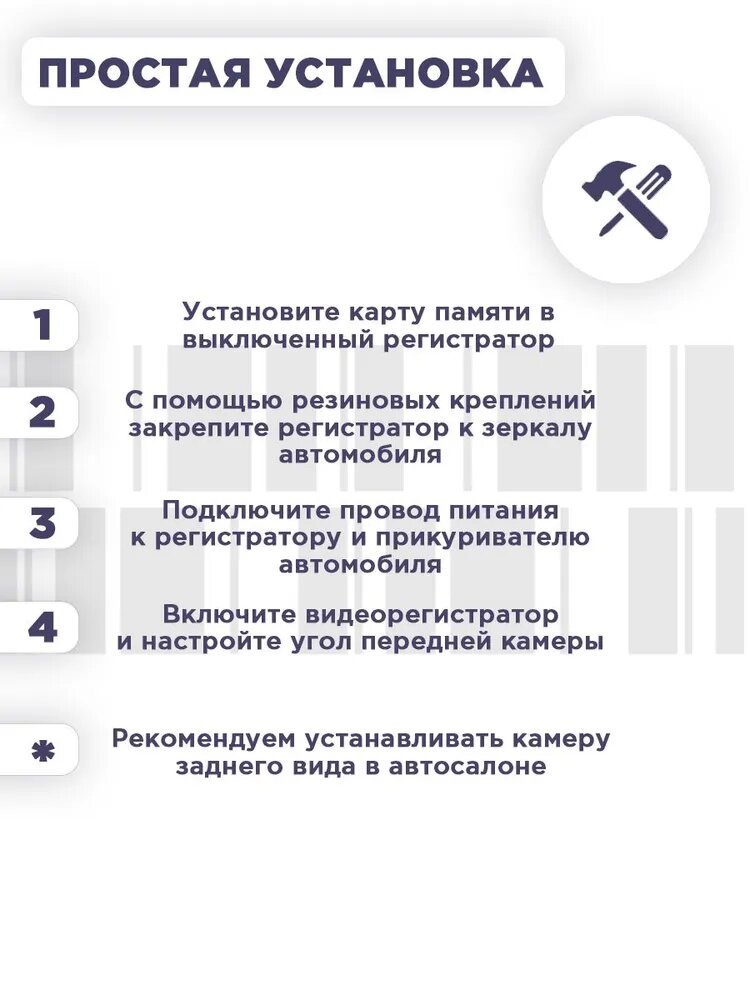 ПРОСТАЯ УСТАНОВКА

1

Установите карту памяти в выключенный регистратор

2

С помощью резиновых креплений закрепите регистратор к зеркалу автомобиля

3

Подключите провод питания к регистратору и прикуривателю автомобиля

4

Включите видеорегистратор и настройте угол передней камеры

*

Рекомендуем устанавливать камеру заднего вида в автосалоне